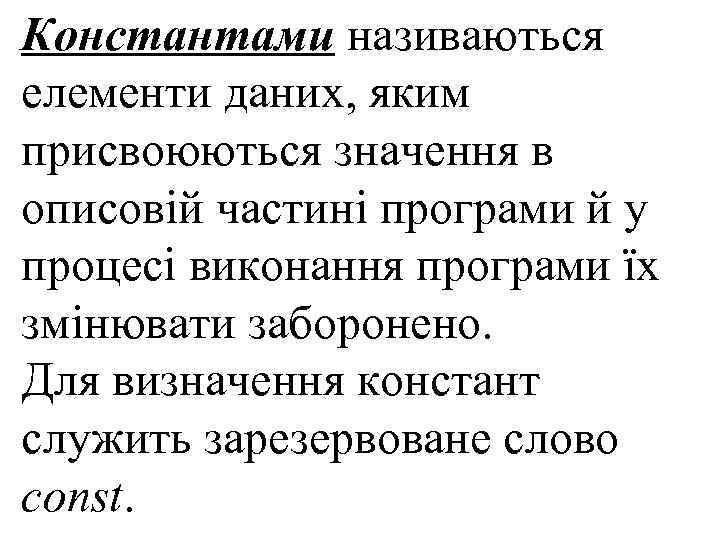 Константами називаються елементи даних, яким присвоюються значення в описовій частині програми й у процесі виконання програми їх змінювати заборонено.
Для визначення констант служить зарезервоване слово const.